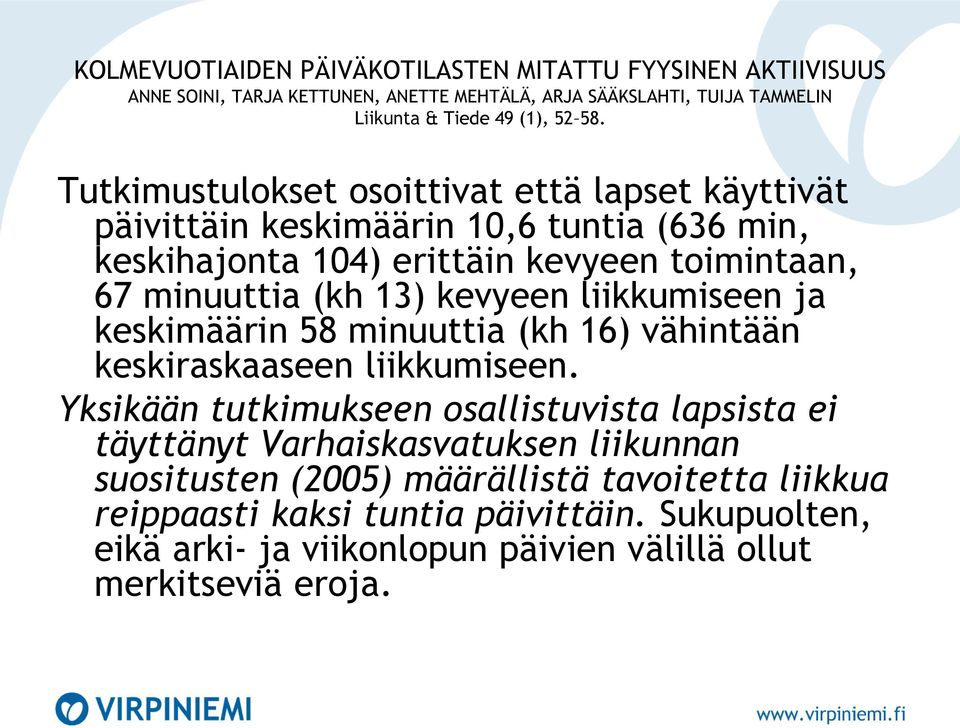 KOLMEVUOTIAIDEN PÄIVÄKOTILASTEN MITATTU FYYSINEN AKTIIVISUUS
ANNE SOINI, TARJA KETTUNEN, ANETTE MEHTÄLÄ, ARJA SÄÄKSLAHTI, TUIJA TAMMELIN
Liikunta & Tiede 49 (1), 52–58.

Tutkimustulokset osoittivat että lapset käyttivät päivittäin keskimäärin 10,6 tuntia (636 min, keskihajonta 104) erittäin kevyeen toimintaan, 67 minuuttia (kh 13) kevyeen liikkumiseen ja keskimäärin 58 minuuttia (kh 16) vähintään keskiraskaaseen liikkumiseen.

Yksikään tutkimukseen osallistuvista lapsista ei täyttänyt Varhaiskasvatuksen liikunnan suositusten (2005) määrällistä tavoitetta liikkua reippaasti kaksi tuntia päivittäin. Sukupuolten, eikä arki- ja viikonlopun päivien välillä ollut merkitseviä eroja.

VIRPINIEMI

www.virpiniemi.fi